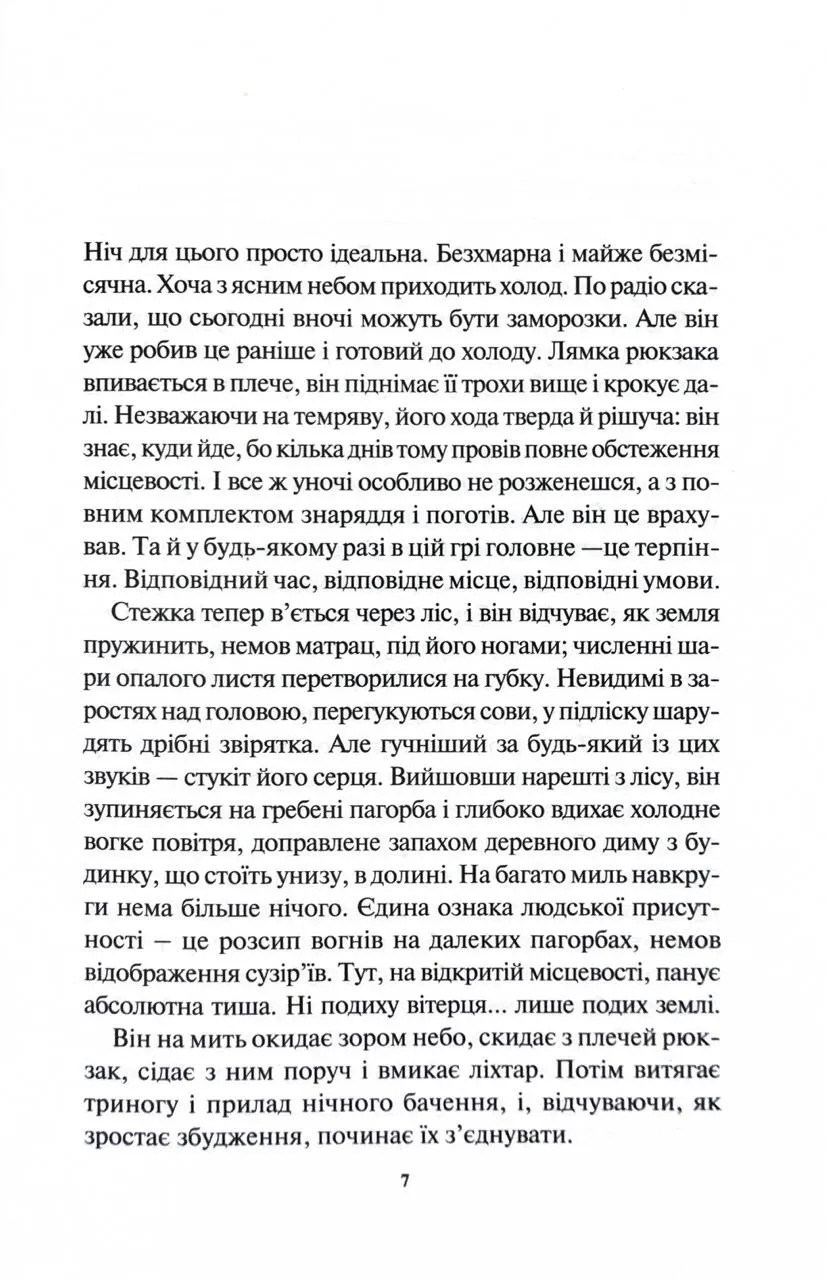 Ніч для цього просто ідеальна. Безхмарна і майже безмісячна. Хоча з ясним небом приходить холод. По радіо сказали, що сьогодні вночі можуть бути заморозки. Але він уже робив це раніше і готовий до холоду. Лямка рюкзака впивається в плече, він піднімає її трохи вище і крокує далі. Незважаючи на темряву, його хода тверда й рішуча: він знає, куди йде, бо кілька днів тому провів повне обстеження місцевості. І все ж уночі особливо не розженешся, а з повним комплектом знаряддя і поготів. Але він це врахував. Та й у будь-якому разі в цій грі головне —це терпіння. Відповідний час, відповідне місце, відповідні умови.

Стежка тепер в'ється через ліс, і він відчуває, як земля пружинить, немов матрац, під його ногами; численні шари опалого листя перетворилися на губку. Невидимі в заростях над головою, перегукуються сови, у підліску шарудять дрібні звірятка. Але гучніший за будь-який із цих звуків — стукіт його серця. Вийшовши нарешті з лісу, він зупиняється на гребені пагорба і глибоко вдихає холодне вогке повітря, доправлене запахом деревного диму з будинку, що стоїть унизу, в долині. На багато миль навкруги нема більше нічого. Єдина ознака людської присутності – це розсип вогнів на далеких пагорбах, немов відображення сузір'їв. Тут, на відкритій місцевості, панує абсолютна тиша. Ні подиху вітерця... лише подих землі.

Він на мить окидає зором небо, скидає з плечей рюкзак, сідає з ним поруч і вмикає ліхтар. Потім витягає триногу і прилад нічного бачення, і, відчуваючи, як зростає збудження, починає їх з'єднувати.

7